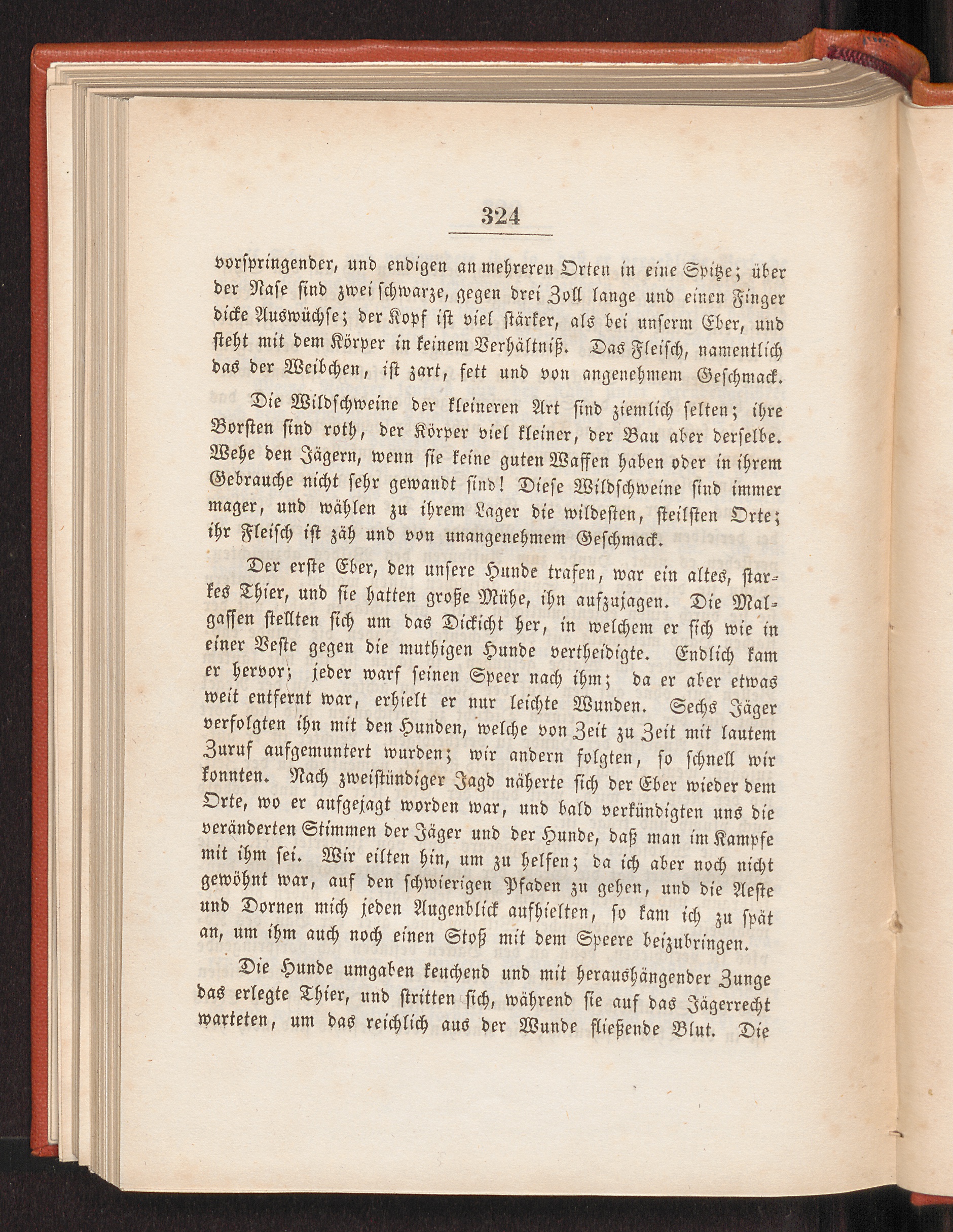 324

vorspringender, und endigen an mehreren Orten in eine Spitze; über der Nase sind zwei schwarze, gegen drei Zoll lange und einen Finger dicke Auswüchse; der Kopf ist viel stärker, als bei unserm Eber, und steht mit dem Körper in keinem Verhältniß. Das Fleisch, namentlich das der Weibchen, ist zart, fett und von angenehmem Geschmack.

Die Wildschweine der kleineren Art sind ziemlich selten; ihre Borsten sind roth, der Körper viel kleiner, der Bau aber derselbe. Wehe den Jägern, wenn sie keine guten Waffen haben oder in ihrem Gebrauche nicht sehr gewandt sind! Diese Wildschweine sind immer mager, und wählen zu ihrem Lager die wildesten, steilsten Orte; ihr Fleisch ist zäh und von unangenehmem Geschmack.

Der erste Eber, den unsere Hunde trafen, war ein altes, starkes Thier, und sie hatten große Mühe, ihn aufzujagen. Die Malgassen stellten sich um das Dickicht her, in welchem er sich wie in einer Veste gegen die muthigen Hunde vertheidigte. Endlich kam er hervor; jeder warf seinen Speer nach ihm; da er aber etwas weit entfernt war, erhielt er nur leichte Wunden. Sechs Jäger verfolgten ihn mit den Hunden, welche von Zeit zu Zeit mit lautem Zuruf aufgemuntert wurden; wir andern folgten, so schnell wir konnten. Nach zweistündiger Jagd näherte sich der Eber wieder dem Orte, wo er aufgejagt worden war, und bald verkündigten uns die veränderten Stimmen der Jäger und der Hunde, daß man im Kampfe mit ihm sei. Wir eilten hin, um zu helfen; da ich aber noch nicht gewöhnt war, auf den schwierigen Pfaden zu gehen, und die Aeste und Dornen mich jeden Augenblick aufhielten, so kam ich zu spät an, um ihm auch noch einen Stoß mit dem Speere beizubringen.

Die Hunde umgaben keuchend und mit heraushängender Zunge das erlegte Thier, und stritten sich, während sie auf das Jägerrecht warteten, um das reichlich aus der Wunde fließende Blut. Die